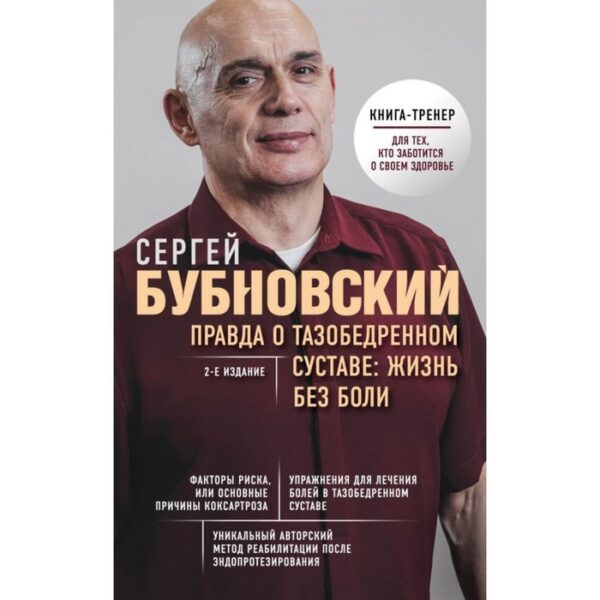 КНИГА-ТРЕНЕР

ДЛЯ ТЕХ, КТО ЗАБОТИТСЯ О СВОЕМ ЗДОРОВЬЕ

СЕРГЕЙ
БУБНОВСКИЙ

ПРАВДА О ТАЗОБЕДРЕННОМ СУСТАВЕ: ЖИЗНЬ БЕЗ БОЛИ

2-Е ИЗДАНИЕ

ФАКТОРЫ РИСКА, ИЛИ ОСНОВНЫЕ ПРИЧИНЫ КОКСАРТРОЗА

УПРАЖНЕНИЯ ДЛЯ ЛЕЧЕНИЯ БОЛЕЙ В ТАЗОБЕДРЕННОМ СУСТАВЕ

УНИКАЛЬНЫЙ АВТОРСКИЙ МЕТОД РЕАБИЛИТАЦИИ ПОСЛЕ ЭНДОПРОТЕЗИРОВАНИЯ